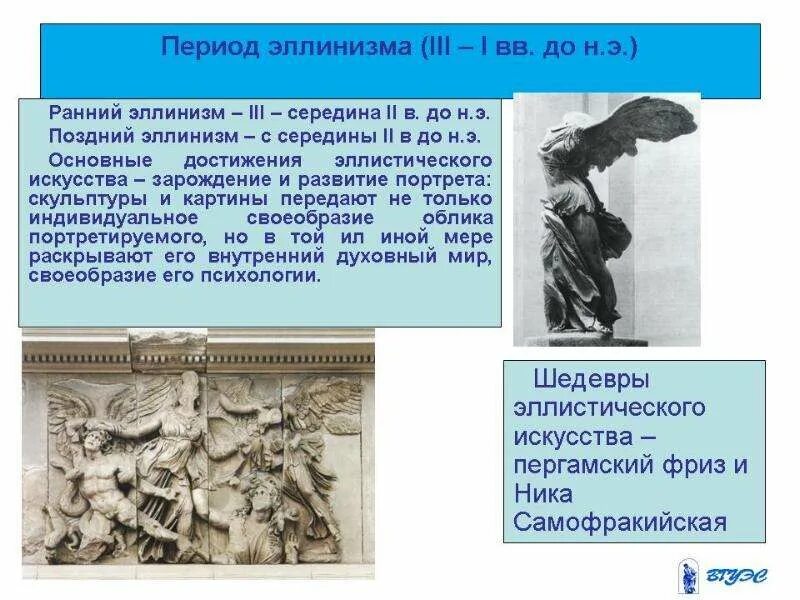 Период эллинизма (III – I вв. до н.э.)

Ранний эллинизм – III – середина II в. до н.э.

Поздний эллинизм – с середины II в до н.э.

Основные достижения эллистического искусства – зарождение и развитие портрета: скульптуры и картины передают не только индивидуальное своеобразие облика портретируемого, но в той ил иной мере раскрывают его внутренний духовный мир, своеобразие его психологии.

Шедевры эллистического искусства – пергамский фриз и Ника Самофракийская

ВГУЭС